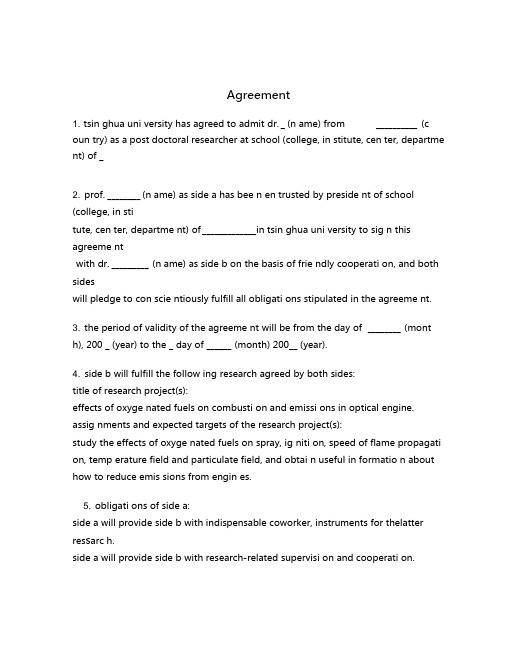 Agreement

1. tsin ghua uni versity has agreed to admit dr. _ (n ame) from __________ (c oun try) as a post doctoral researcher at school (college, in stitute, cen ter, departme nt) of _

2. prof. ________ (n ame) as side a has bee n en trusted by preside nt of school (college, in sti tute, cen ter, departme nt) of_____________in tsin ghua uni versity to sig n this agreeme nt with dr. _________ (n ame) as side b on the basis of frie ndly cooperati on, and both sides will pledge to con scie ntiously fulfill all obligati ons stipulated in the agreeme nt.

3. the period of validity of the agreeme nt will be from the day of ________ (mont h), 200 _ (year) to the _ day of ______ (month) 200__ (year).

4. side b will fulfill the follow ing research agreed by both sides:
title of research project(s):
effects of oxyge nated fuels on combusti on and emissi ons in optical engine.
assig nments and expected targets of the research project(s):
study the effects of oxyge nated fuels on spray, ig niti on, speed of flame propagati on, temp erature field and particulate field, and obtai n useful in formatio n about how to reduce emis sions from engin es.

5. obligati ons of side a:
side a will provide side b with indispensable coworker, instruments for thelatter resSarc h.
side a will provide side b with research-related supervisi on and cooperati on.